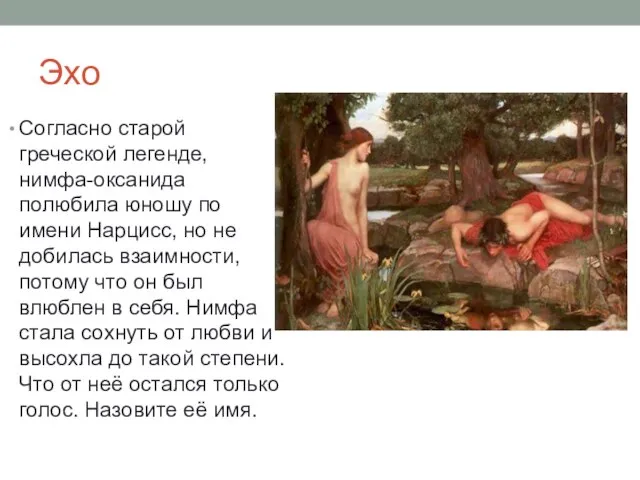 Эхо

• Согласно старой греческой легенде, нимфа-оксанида полюбила юношу по имени Нарцисс, но не добилась взаимности, потому что он был влюблен в себя. Нимфа стала сохнуть от любви и высохла до такой степени. Что от неё остался только голос. Назовите её имя.